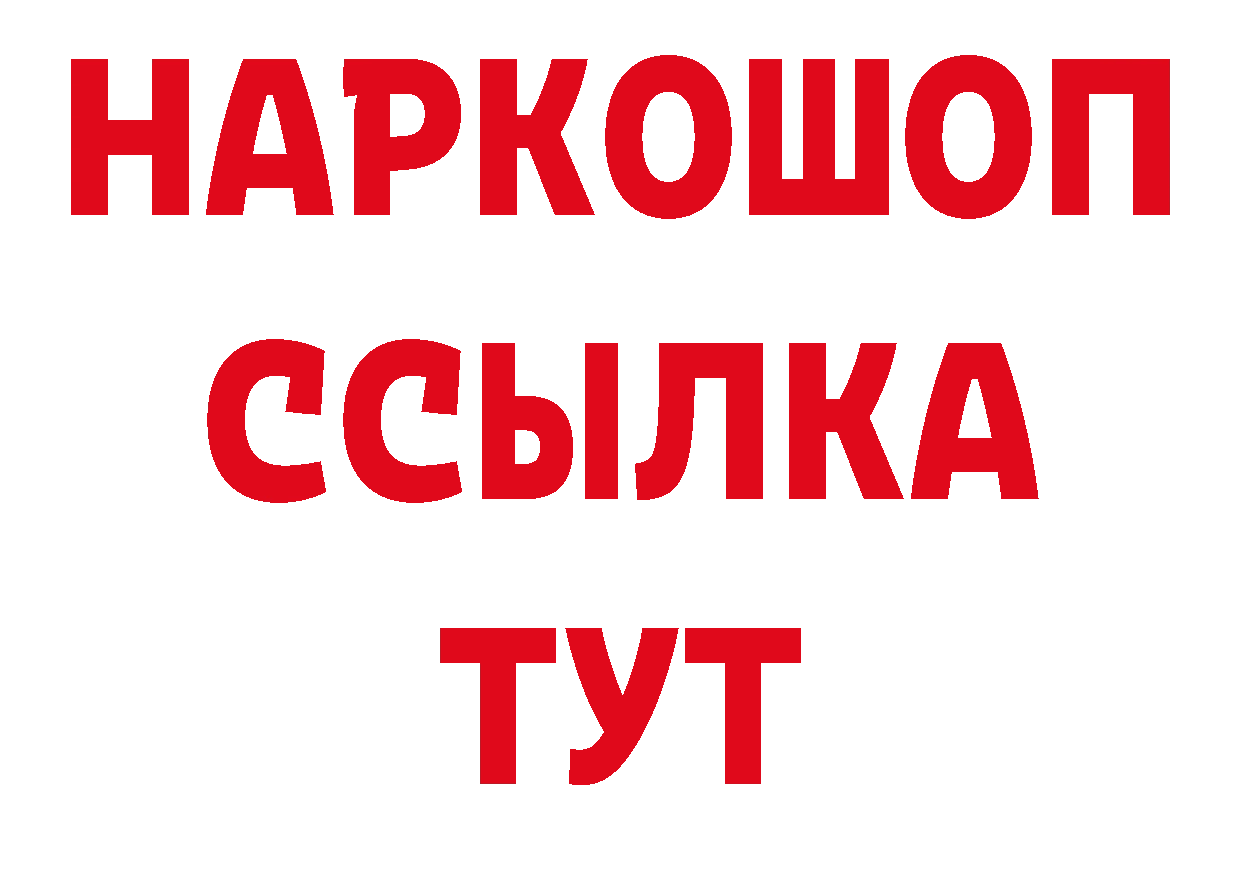 НАРКОШОП
ССЫЛКА
ТУТ